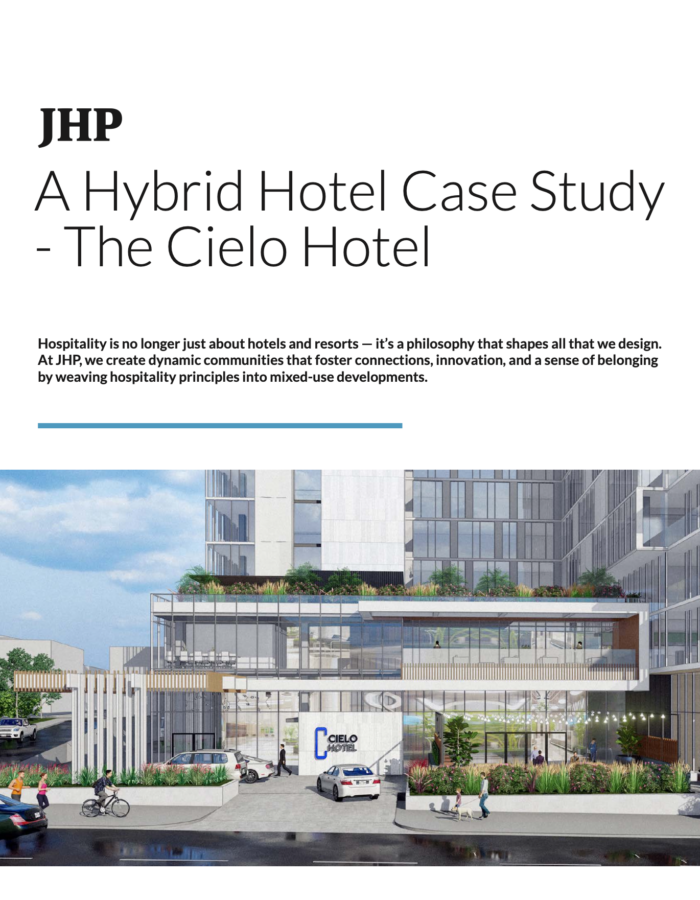 JHP

A Hybrid Hotel Case Study - The Cielo Hotel

Hospitality is no longer just about hotels and resorts — it's a philosophy that shapes all that we design. At JHP, we create dynamic communities that foster connections, innovation, and a sense of belonging by weaving hospitality principles into mixed-use developments.

CIELO HOTEL